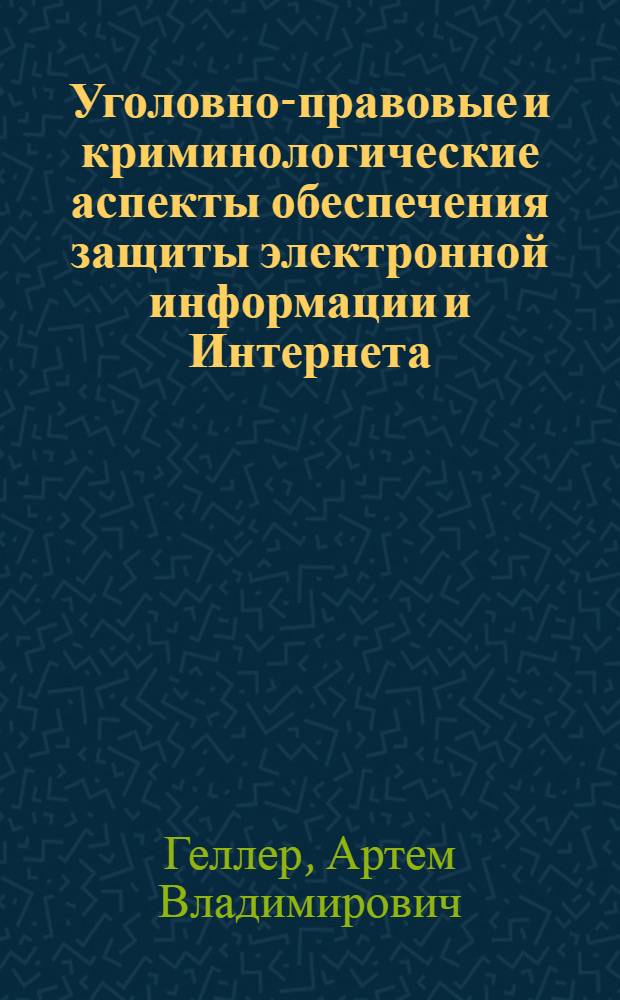 Уголовно-правовые и криминологические аспекты обеспечения защиты электронной информации и Интернета

Геллер, Артем Владимирович